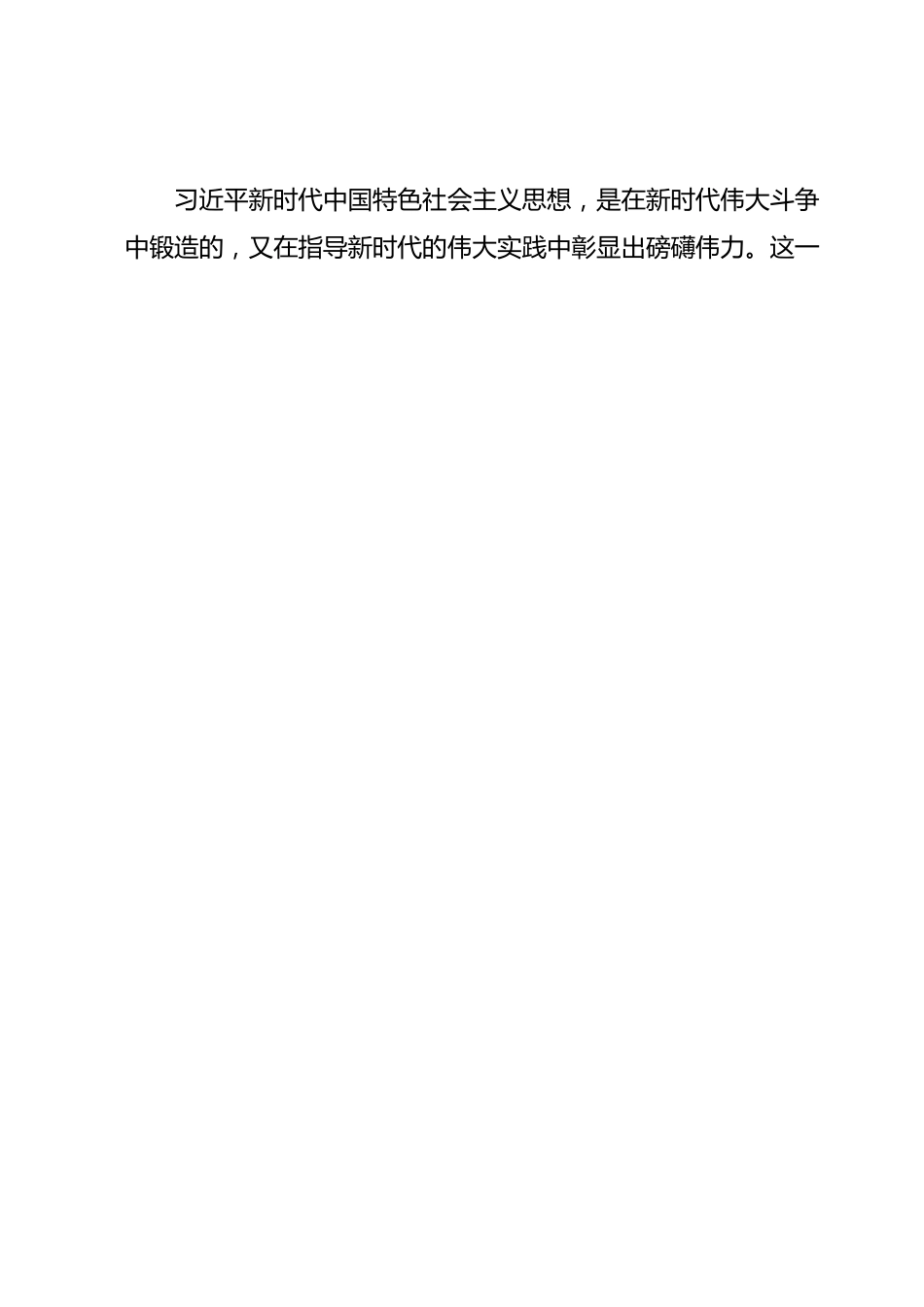 习近平新时代中国特色社会主义思想，是在新时代伟大斗争中锻造的，又在指导新时代的伟大实践中彰显出磅礴伟力。这一